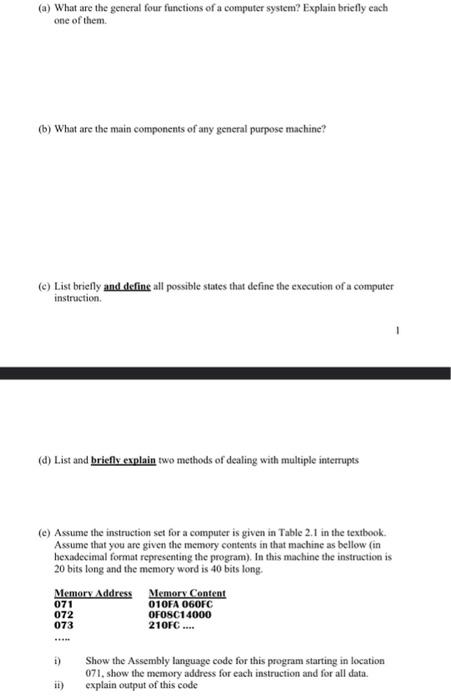 (a) What are the general four functions of a computer system? Explain briefly each one of them.

(b) What are the main components of any general purpose machine?

(c) List briefly and define all possible states that define the execution of a computer instruction.

1

(d) List and briefly explain two methods of dealing with multiple interrupts

(e) Assume the instruction set for a computer is given in Table 2.1 in the textbook. Assume that you are given the memory contents in that machine as bellow (in hexadecimal format representing the program). In this machine the instruction is 20 bits long and the memory word is 40 bits long.

| Memory Address | Memory Content |
|---|---|
| 071 | 010FA 060FC |
| 072 | 0F08C14000 |
| 073 | 210FC .... |
| ..... | |

i) Show the Assembly language code for this program starting in location 071, show the memory address for each instruction and for all data.
ii) explain output of this code